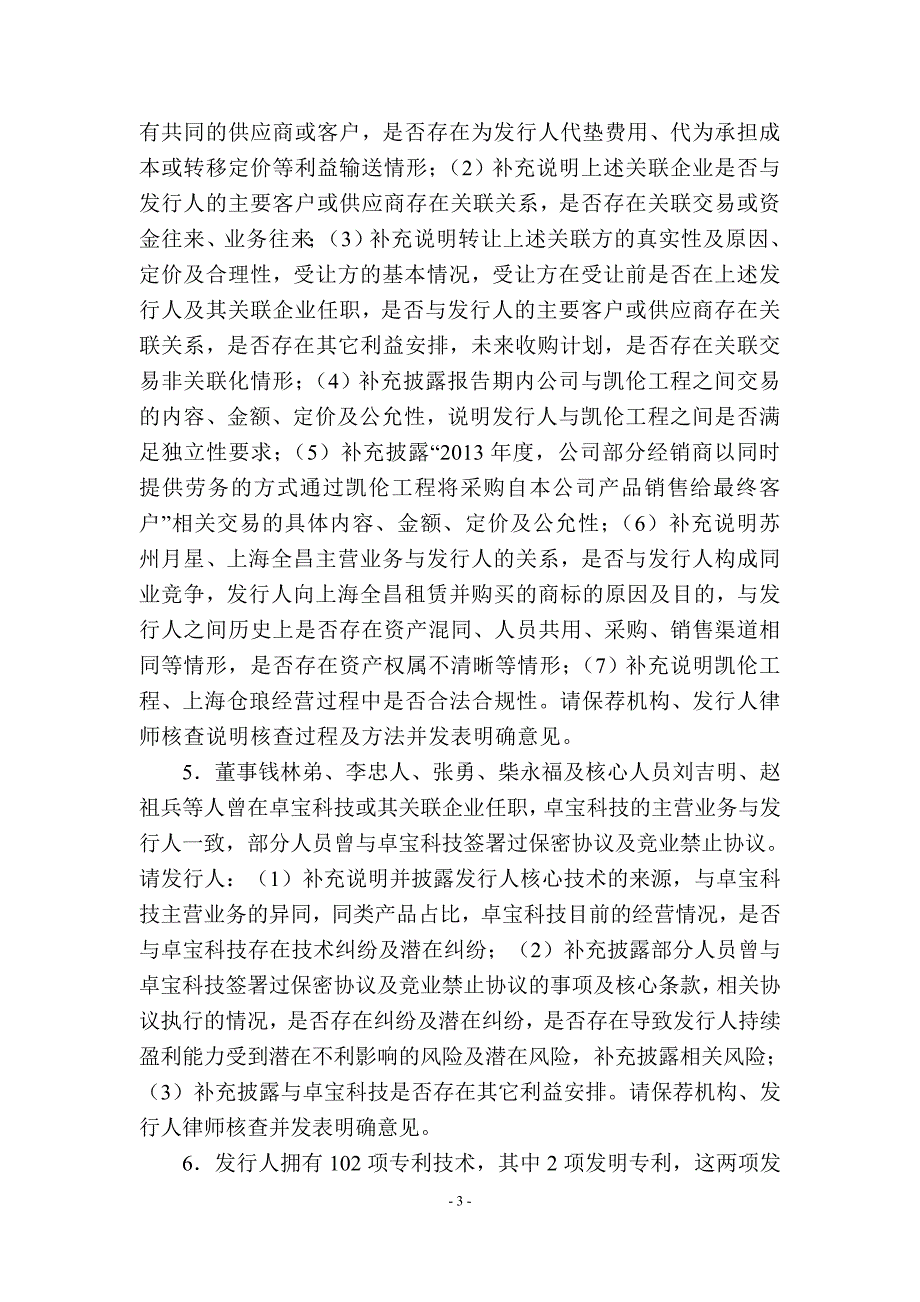 有共同的供应商或客户，是否存在为发行人代垫费用、代为承担成本或转移定价等利益输送情形；（2）补充说明上述关联企业是否与发行人的主要客户或供应商存在关联关系，是否存在关联交易或资金往来、业务往来；（3）补充说明转让上述关联方的真实性及原因、定价及合理性，受让方的基本情况，受让方在受让前是否在上述发行人及其关联企业任职，是否与发行人的主要客户或供应商存在关联关系，是否存在其它利益安排，未来收购计划，是否存在关联交易非关联化情形；（4）补充披露报告期内公司与凯伦工程之间交易的内容、金额、定价及公允性，说明发行人与凯伦工程之间是否满足独立性要求；（5）补充披露“2013 年度，公司部分经销商以同时提供劳务的方式通过凯伦工程将采购自本公司产品销售给最终客户”相关交易的具体内容、金额、定价及公允性；（6）补充说明苏州月星、上海全昌主营业务与发行人的关系，是否与发行人构成同业竞争，发行人向上海全昌租赁并购买的商标的原因及目的，与发行人之间历史上是否存在资产混同、人员共用、采购、销售渠道相同等情形，是否存在资产权属不清晰等情形；（7）补充说明凯伦工程、上海仓琅经营过程中是否合法合规性。请保荐机构、发行人律师核查说明核查过程及方法并发表明确意见。

5．董事钱林弟、李忠人、张勇、柴永福及核心人员刘吉明、赵祖兵等人曾在卓宝科技或其关联企业任职，卓宝科技的主营业务与发行人一致，部分人员曾与卓宝科技签署过保密协议及竞业禁止协议。请发行人：（1）补充说明并披露发行人核心技术的来源，与卓宝科技主营业务的异同，同类产品占比，卓宝科技目前的经营情况，是否与卓宝科技存在技术纠纷及潜在纠纷；（2）补充披露部分人员曾与卓宝科技签署过保密协议及竞业禁止协议的事项及核心条款，相关协议执行的情况，是否存在纠纷及潜在纠纷，是否存在导致发行人持续盈利能力受到潜在不利影响的风险及潜在风险，补充披露相关风险；（3）补充披露与卓宝科技是否存在其它利益安排。请保荐机构、发行人律师核查并发表明确意见。

6．发行人拥有 102 项专利技术，其中 2 项发明专利，这两项发

- 3 -